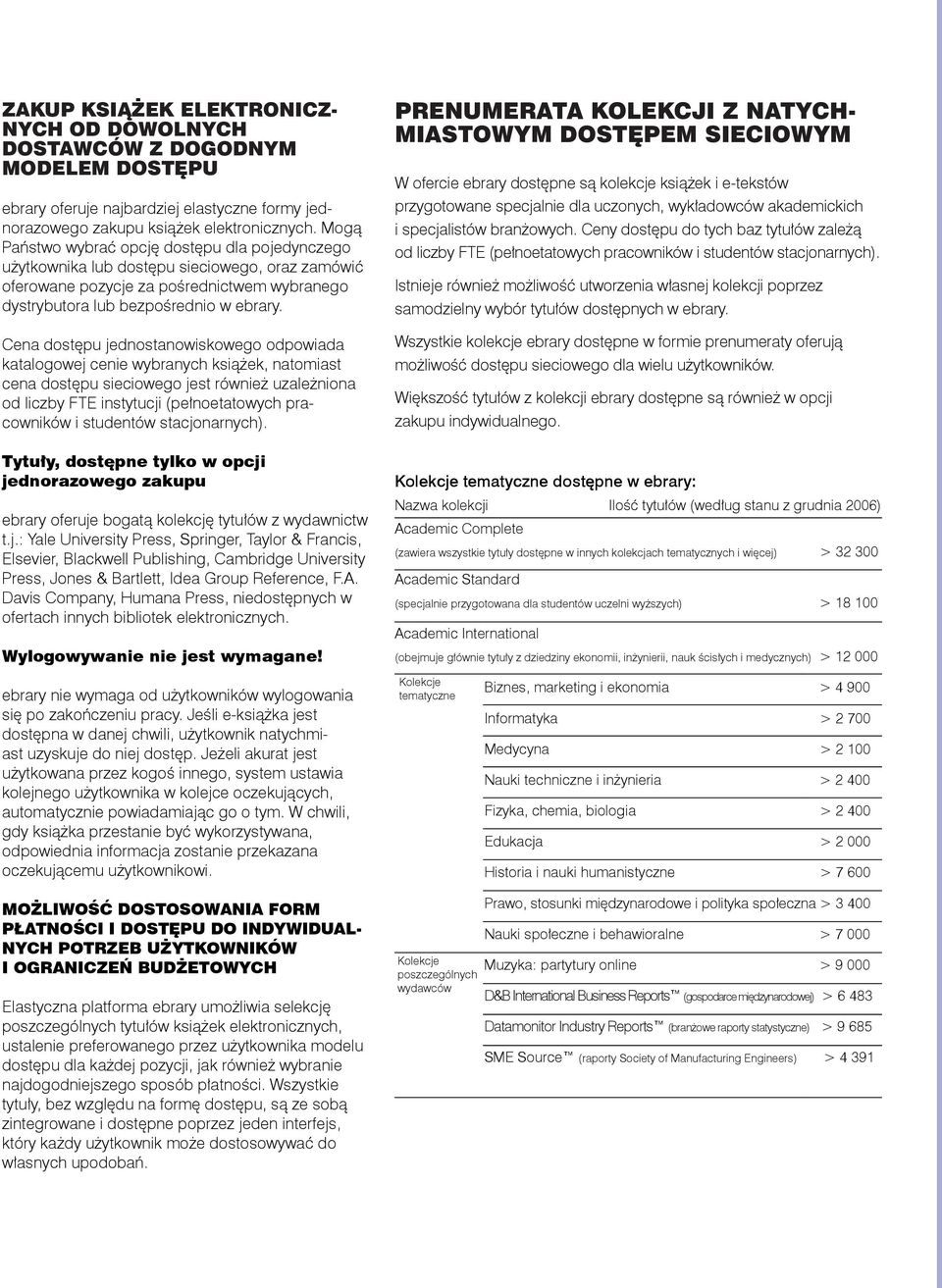 ZAKUP KSIĄŻEK ELEKTRONICZNYCH OD DOWOLNYCH DOSTAWCÓW Z DOGODNYM MODELEM DOSTĘPU

ebrary oferuje najbardziej elastyczne formy jednorazowego zakupu książek elektronicznych. Mogą Państwo wybrać opcję dostępu dla pojedynczego użytkownika lub dostępu sieciowego, oraz zamówić oferowane pozycje za pośrednictwem wybranego dystrybutora lub bezpośrednio w ebrary.

Cena dostępu jednostanowiskowego odpowiada katalogowej cenie wybranych książek, natomiast cena dostępu sieciowego jest również uzależniona od liczby FTE instytucji (pełnoetatowych pracowników i studentów stacjonarnych).

Tytuły, dostępne tylko w opcji jednorazowego zakupu

ebrary oferuje bogatą kolekcję tytułów z wydawnictw t.j.: Yale University Press, Springer, Taylor & Francis, Elsevier, Blackwell Publishing, Cambridge University Press, Jones & Bartlett, Idea Group Reference, F.A. Davis Company, Humana Press, niedostępnych w ofertach innych bibliotek elektronicznych.

Wylogowywanie nie jest wymagane!

ebrary nie wymaga od użytkowników wylogowania się po zakończeniu pracy. Jeśli e-książka jest dostępna w danej chwili, użytkownik natychmiast uzyskuje do niej dostęp. Jeżeli akurat jest użytkowana przez kogoś innego, system ustawia kolejnego użytkownika w kolejce oczekujących, automatycznie powiadamiając go o tym. W chwili, gdy książka przestanie być wykorzystywana, odpowiednia informacja zostanie przekazana oczekującemu użytkownikowi.

MOŻLIWOŚĆ DOSTOSOWANIA FORM PŁATNOŚCI I DOSTĘPU DO INDYWIDUALNYCH POTRZEB UŻYTKOWNIKÓW I OGRANICZEŃ BUDŻETOWYCH

Elastyczna platforma ebrary umożliwia selekcję poszczególnych tytułów książek elektronicznych, ustalenie preferowanego przez użytkownika modelu dostępu dla każdej pozycji, jak również wybranie najdogodniejszego sposób płatności. Wszystkie tytuły, bez względu na formę dostępu, są ze sobą zintegrowane i dostępne poprzez jeden interfejs, który każdy użytkownik może dostosowywać do własnych upodobań.

PRENUMERATA KOLEKCJI Z NATYCHMIASTOWYM DOSTĘPEM SIECIOWYM

W ofercie ebrary dostępne są kolekcje książek i e-tekstów przygotowane specjalnie dla uczonych, wykładowców akademickich i specjalistów branżowych. Ceny dostępu do tych baz tytułów zależą od liczby FTE (pełnoetatowych pracowników i studentów stacjonarnych).

Istnieje również możliwość utworzenia własnej kolekcji poprzez samodzielny wybór tytułów dostępnych w ebrary.

Wszystkie kolekcje ebrary dostępne w formie prenumeraty oferują możliwość dostępu sieciowego dla wielu użytkowników.

Większość tytułów z kolekcji ebrary dostępne są również w opcji zakupu indywidualnego.

Kolekcje tematyczne dostępne w ebrary:

| Nazwa kolekcji | | Ilość tytułów (według stanu z grudnia 2006) |
|---|---|---|
| Academic Complete (zawiera wszystkie tytuły dostępne w innych kolekcjach tematycznych i więcej) | | > 32 300 |
| Academic Standard (specjalnie przygotowana dla studentów uczelni wyższych) | | > 18 100 |
| Academic International (obejmuje głównie tytuły z dziedziny ekonomii, inżynierii, nauk ścisłych i medycznych) | | > 12 000 |
| Kolekcje tematyczne | Biznes, marketing i ekonomia | > 4 900 |
| | Informatyka | > 2 700 |
| | Medycyna | > 2 100 |
| | Nauki techniczne i inżynieria | > 2 400 |
| | Fizyka, chemia, biologia | > 2 400 |
| | Edukacja | > 2 000 |
| | Historia i nauki humanistyczne | > 7 600 |
| | Prawo, stosunki międzynarodowe i polityka społeczna | > 3 400 |
| | Nauki społeczne i behawioralne | > 7 000 |
| Kolekcje poszczególnych wydawców | Muzyka: partytury online | > 9 000 |
| | D&B International Business Reports™ (gospodarce międzynarodowej) | > 6 483 |
| | Datamonitor Industry Reports™ (branżowe raporty statystyczne) | > 9 685 |
| | SME Source™ (raporty Society of Manufacturing Engineers) | > 4 391 |